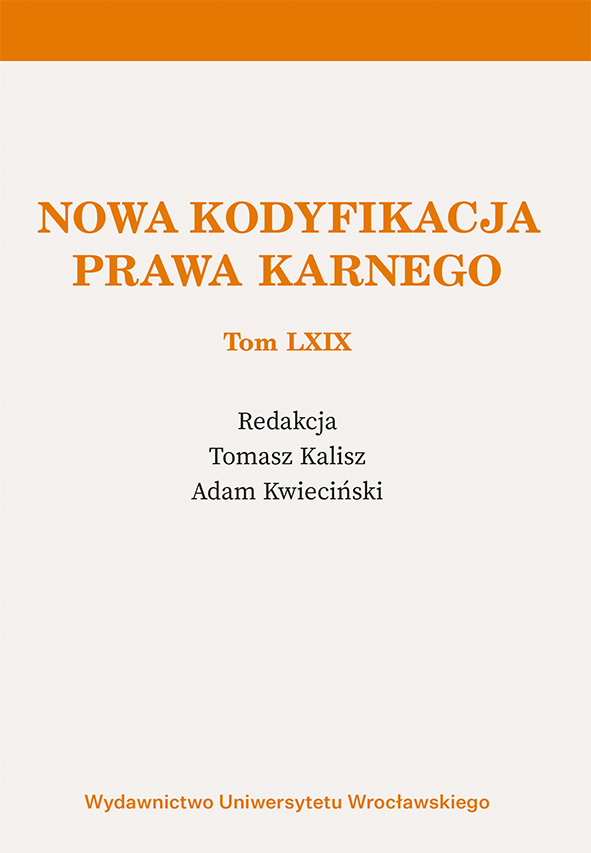 NOWA KODYFIKACJA PRAWA KARNEGO

Tom LXIX

Redakcja
Tomasz Kalisz
Adam Kwieciński

Wydawnictwo Uniwersytetu Wrocławskiego